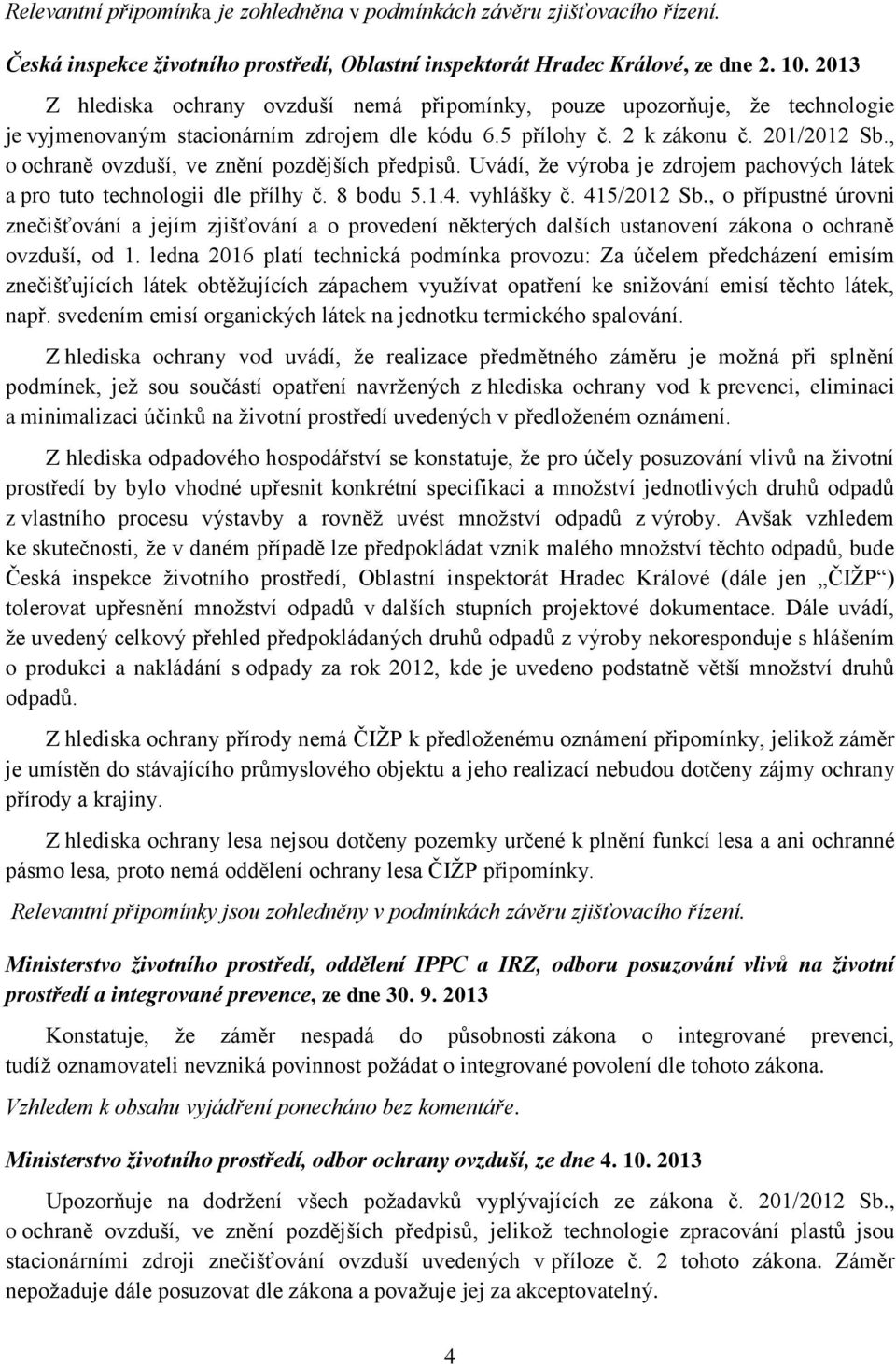 Relevantní připomínka je zohledněna v podmínkách závěru zjišťovacího řízení.

Česká inspekce životního prostředí, Oblastní inspektorát Hradec Králové, ze dne 2. 10. 2013

Z hlediska ochrany ovzduší nemá připomínky, pouze upozorňuje, že technologie je vyjmenovaným stacionárním zdrojem dle kódu 6.5 přílohy č. 2 k zákonu č. 201/2012 Sb., o ochraně ovzduší, ve znění pozdějších předpisů. Uvádí, že výroba je zdrojem pachových látek a pro tuto technologii dle přílhy č. 8 bodu 5.1.4. vyhlášky č. 415/2012 Sb., o přípustné úrovni znečišťování a jejím zjišťování a o provedení některých dalších ustanovení zákona o ochraně ovzduší, od 1. ledna 2016 platí technická podmínka provozu: Za účelem předcházení emisím znečišťujících látek obtěžujících zápachem využívat opatření ke snižování emisí těchto látek, např. svedením emisí organických látek na jednotku termického spalování.

Z hlediska ochrany vod uvádí, že realizace předmětného záměru je možná při splnění podmínek, jež sou součástí opatření navržených z hlediska ochrany vod k prevenci, eliminaci a minimalizaci účinků na životní prostředí uvedených v předloženém oznámení.

Z hlediska odpadového hospodářství se konstatuje, že pro účely posuzování vlivů na životní prostředí by bylo vhodné upřesnit konkrétní specifikaci a množství jednotlivých druhů odpadů z vlastního procesu výstavby a rovněž uvést množství odpadů z výroby. Avšak vzhledem ke skutečnosti, že v daném případě lze předpokládat vznik malého množství těchto odpadů, bude Česká inspekce životního prostředí, Oblastní inspektorát Hradec Králové (dále jen „ČIŽP“) tolerovat upřesnění množství odpadů v dalších stupních projektové dokumentace. Dále uvádí, že uvedený celkový přehled předpokládaných druhů odpadů z výroby nekoresponduje s hlášením o produkci a nakládání s odpady za rok 2012, kde je uvedeno podstatně větší množství druhů odpadů.

Z hlediska ochrany přírody nemá ČIŽP k předloženému oznámení připomínky, jelikož záměr je umístěn do stávajícího průmyslového objektu a jeho realizací nebudou dotčeny zájmy ochrany přírody a krajiny.

Z hlediska ochrany lesa nejsou dotčeny pozemky určené k plnění funkcí lesa a ani ochranné pásmo lesa, proto nemá oddělení ochrany lesa ČIŽP připomínky.

Relevantní připomínky jsou zohledněny v podmínkách závěru zjišťovacího řízení.

Ministerstvo životního prostředí, oddělení IPPC a IRZ, odboru posuzování vlivů na životní prostředí a integrované prevence, ze dne 30. 9. 2013

Konstatuje, že záměr nespadá do působnosti zákona o integrované prevenci, tudíž oznamovateli nevzniká povinnost požádat o integrované povolení dle tohoto zákona.

Vzhledem k obsahu vyjádření ponecháno bez komentáře.

Ministerstvo životního prostředí, odbor ochrany ovzduší, ze dne 4. 10. 2013

Upozorňuje na dodržení všech požadavků vyplývajících ze zákona č. 201/2012 Sb., o ochraně ovzduší, ve znění pozdějších předpisů, jelikož technologie zpracování plastů jsou stacionárními zdroji znečišťování ovzduší uvedených v příloze č. 2 tohoto zákona. Záměr nepožaduje dále posuzovat dle zákona a považuje jej za akceptovatelný.

4